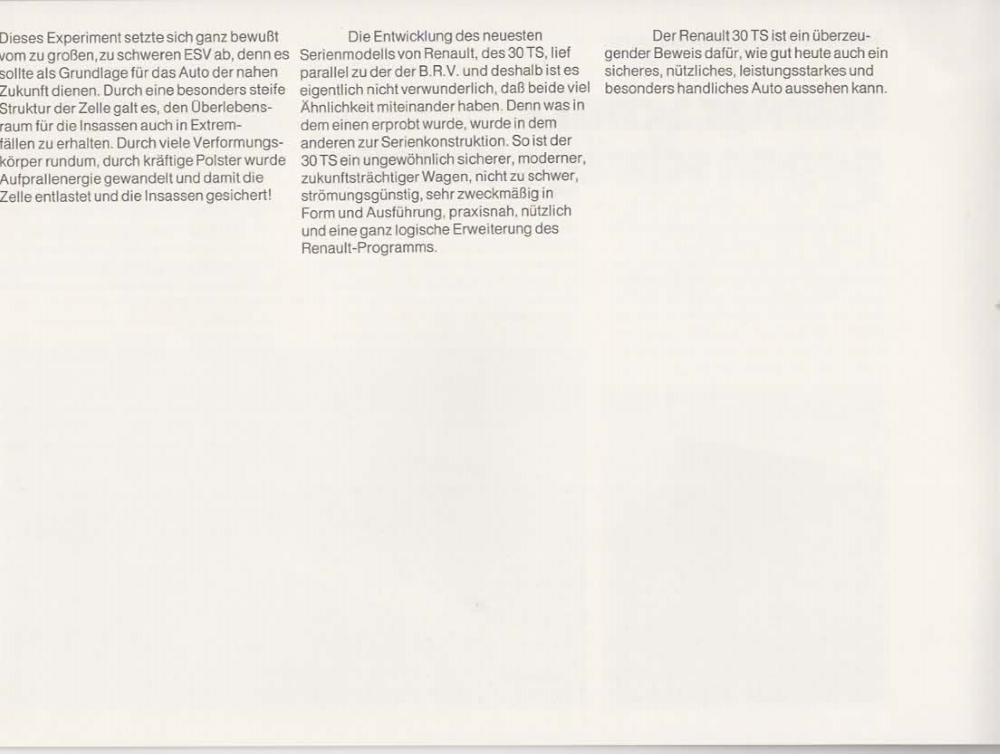 Dieses Experiment setzte sich ganz bewußt vom zu großen, zu schweren ESV ab, denn es sollte als Grundlage für das Auto der nahen Zukunft dienen. Durch eine besonders steife Struktur der Zelle galt es, den Überlebensraum für die Insassen auch in Extremfällen zu erhalten. Durch viele Verformungskörper rundum, durch kräftige Polster wurde Aufprallenergie gewandelt und damit die Zelle entlastet und die Insassen gesichert!

Die Entwicklung des neuesten Serienmodells von Renault, des 30 TS, lief parallel zu der der B.R.V. und deshalb ist es eigentlich nicht verwunderlich, daß beide viel Ähnlichkeit miteinander haben. Denn was in dem einen erprobt wurde, wurde in dem anderen zur Serienkonstruktion. So ist der 30 TS ein ungewöhnlich sicherer, moderner, zukunftsträchtiger Wagen, nicht zu schwer, strömungsgünstig, sehr zweckmäßig in Form und Ausführung, praxisnah, nützlich und eine ganz logische Erweiterung des Renault-Programms.

Der Renault 30 TS ist ein überzeugender Beweis dafür, wie gut heute auch ein sicheres, nützliches, leistungsstarkes und besonders handliches Auto aussehen kann.